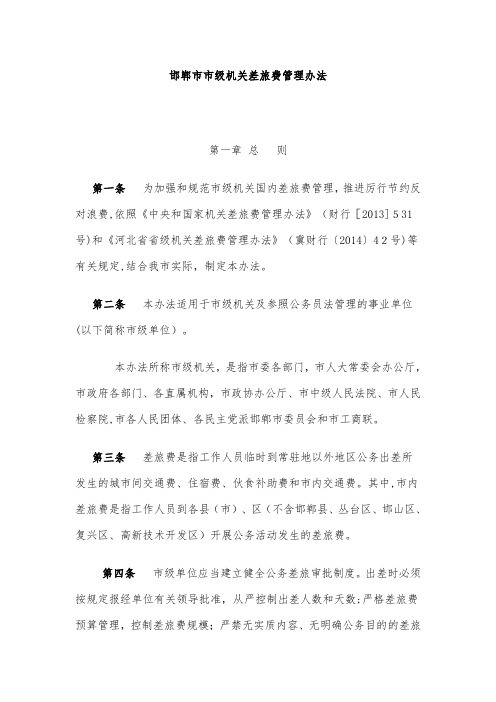 邯郸市市级机关差旅费管理办法

第一章 总 则

第一条 为加强和规范市级机关国内差旅费管理，推进厉行节约反对浪费，依照《中央和国家机关差旅费管理办法》（财行［2013］531号）和《河北省省级机关差旅费管理办法》（冀财行〔2014〕42号）等有关规定，结合我市实际，制定本办法。

第二条 本办法适用于市级机关及参照公务员法管理的事业单位(以下简称市级单位）。

本办法所称市级机关，是指市委各部门，市人大常委会办公厅，市政府各部门、各直属机构，市政协办公厅、市中级人民法院、市人民检察院，市各人民团体、各民主党派邯郸市委员会和市工商联。

第三条 差旅费是指工作人员临时到常驻地以外地区公务出差所发生的城市间交通费、住宿费、伙食补助费和市内交通费。其中，市内差旅费是指工作人员到各县（市）、区（不含邯郸县、丛台区、邯山区、复兴区、高新技术开发区）开展公务活动发生的差旅费。

第四条 市级单位应当建立健全公务差旅审批制度。出差时必须按规定报经单位有关领导批准，从严控制出差人数和天数；严格差旅费预算管理，控制差旅费规模；严禁无实质内容、无明确公务目的的差旅